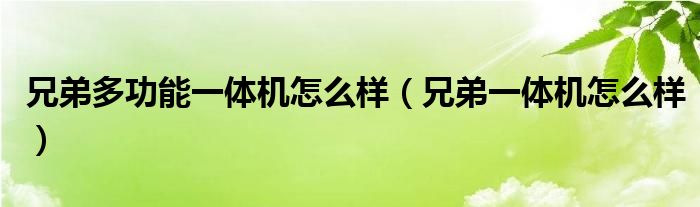 兄弟多功能一体机怎么样（兄弟一体机怎么样）